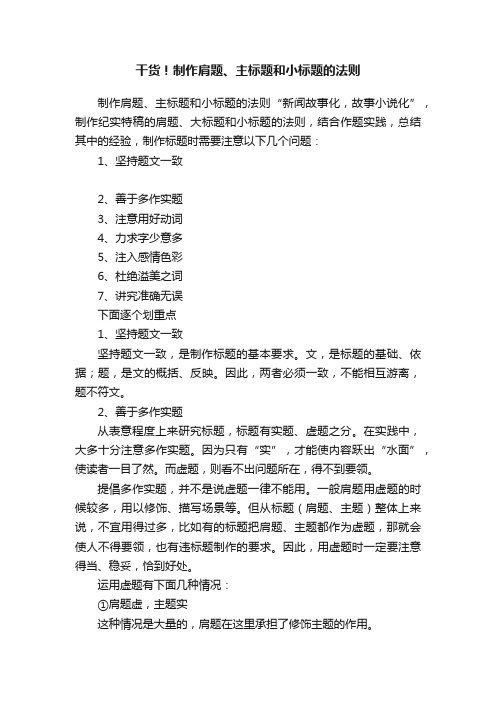 干货！制作肩题、主标题和小标题的法则

制作肩题、主标题和小标题的法则“新闻故事化，故事小说化”，制作纪实特稿的肩题、大标题和小标题的法则，结合作题实践，总结其中的经验，制作标题时需要注意以下几个问题：

1、坚持题文一致

2、善于多作实题

3、注意用好动词

4、力求字少意多

5、注入感情色彩

6、杜绝溢美之词

7、讲究准确无误

下面逐个划重点

1、坚持题文一致

坚持题文一致，是制作标题的基本要求。文，是标题的基础、依据；题，是文的概括、反映。因此，两者必须一致，不能相互游离，题不符文。

2、善于多作实题

从表意程度上来研究标题，标题有实题、虚题之分。在实践中，大多十分注意多作实题。因为只有“实”，才能使内容跃出“水面”，使读者一目了然。而虚题，则看不出问题所在，得不到要领。

提倡多作实题，并不是说虚题一律不能用。一般肩题用虚题的时候较多，用以修饰、描写场景等。但从标题（肩题、主题）整体上来说，不宜用得过多，比如有的标题把肩题、主题都作为虚题，那就会使人不得要领，也有违标题制作的要求。因此，用虚题时一定要注意得当、稳妥，恰到好处。

运用虚题有下面几种情况：

①肩题虚，主题实

这种情况是大量的，肩题在这里承担了修饰主题的作用。